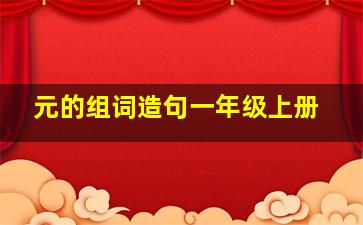 元的组词造句一年级上册